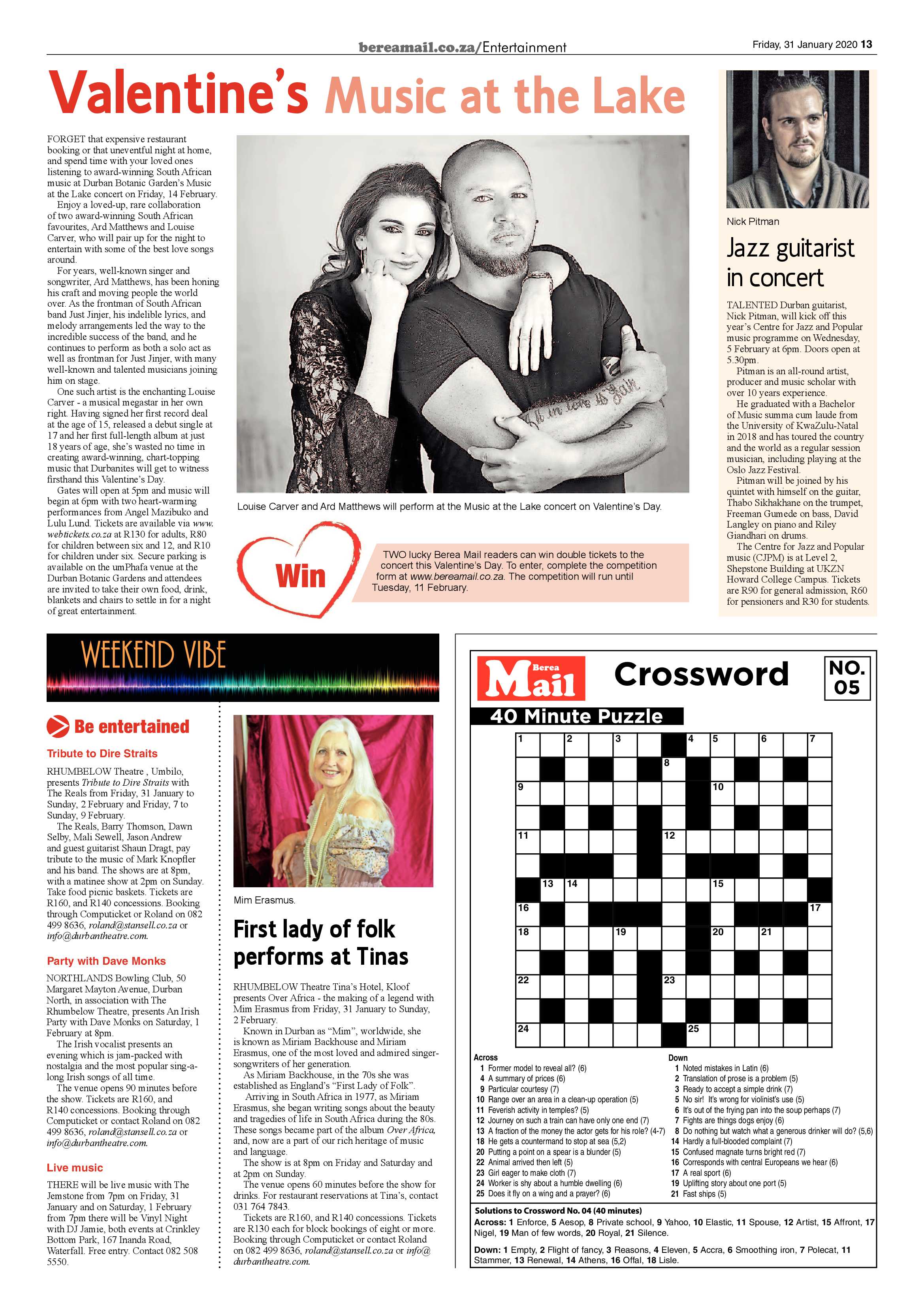 bereamail.co.za/Entertainment

Friday, 31 January 2020 13

Valentine's Music at the Lake

FORGET that expensive restaurant booking or that uneventful night at home, and spend time with your loved ones listening to award-winning South African music at Durban Botanic Garden's Music at the Lake concert on Friday, 14 February.

Enjoy a loved-up, rare collaboration of two award-winning South African favourites, Ard Matthews and Louise Carver, who will pair up for the night to entertain with some of the best love songs around.

For years, well-known singer and songwriter, Ard Matthews, has been honing his craft and moving people the world over. As the frontman of South African band Just Jinjer, his indelible lyrics, and melody arrangements led the way to the incredible success of the band, and he continues to perform as both a solo act as well as frontman for Just Jinjer, with many well-known and talented musicians joining him on stage.

One such artist is the enchanting Louise Carver - a musical megastar in her own right. Having signed her first record deal at the age of 15, released a debut single at 17 and her first full-length album at just 18 years of age, she's wasted no time in creating award-winning, chart-topping music that Durbanites will get to witness firsthand this Valentine's Day.

Gates will open at 5pm and music will begin at 6pm with two heart-warming performances from Angel Mazibuko and Lulu Lund. Tickets are available via www.webtickets.co.za at R130 for adults, R80 for children between six and 12, and R10 for children under six. Secure parking is available on the umPhafa venue at the Durban Botanic Gardens and attendees are invited to take their own food, drink, blankets and chairs to settle in for a night of great entertainment.

Louise Carver and Ard Matthews will perform at the Music at the Lake concert on Valentine's Day.

Win

TWO lucky Berea Mail readers can win double tickets to the concert this Valentine's Day. To enter, complete the competition form at www.bereamail.co.za. The competition will run until Tuesday, 11 February.

Nick Pitman

Jazz guitarist in concert

TALENTED Durban guitarist, Nick Pitman, will kick off this year's Centre for Jazz and Popular music programme on Wednesday, 5 February at 6pm. Doors open at 5.30pm.

Pitman is an all-round artist, producer and music scholar with over 10 years experience.

He graduated with a Bachelor of Music summa cum laude from the University of KwaZulu-Natal in 2018 and has toured the country and the world as a regular session musician, including playing at the Oslo Jazz Festival.

Pitman will be joined by his quintet with himself on the guitar, Thabo Sikhakhane on the trumpet, Freeman Gumede on bass, David Langley on piano and Riley Giandhari on drums.

The Centre for Jazz and Popular music (CJPM) is at Level 2, Shepstone Building at UKZN Howard College Campus. Tickets are R90 for general admission, R60 for pensioners and R30 for students.

WEEKEND VIBE

Be entertained

Tribute to Dire Straits

RHUMBELOW Theatre , Umbilo, presents Tribute to Dire Straits with The Reals from Friday, 31 January to Sunday, 2 February and Friday, 7 to Sunday, 9 February.

The Reals, Barry Thomson, Dawn Selby, Mali Sewell, Jason Andrew and guest guitarist Shaun Dragt, pay tribute to the music of Mark Knopfler and his band. The shows are at 8pm, with a matinee show at 2pm on Sunday. Take food picnic baskets. Tickets are R160, and R140 concessions. Booking through Computicket or Roland on 082 499 8636, roland@stansell.co.za or info@durbantheatre.com.

Party with Dave Monks

NORTHLANDS Bowling Club, 50 Margaret Mayton Avenue, Durban North, in association with The Rhumbelow Theatre, presents An Irish Party with Dave Monks on Saturday, 1 February at 8pm.

The Irish vocalist presents an evening which is jam-packed with nostalgia and the most popular sing-a-long Irish songs of all time.

The venue opens 90 minutes before the show. Tickets are R160, and R140 concessions. Booking through Computicket or contact Roland on 082 499 8636, roland@stansell.co.za or info@durbantheatre.com.

Live music

THERE will be live music with The Jemstone from 7pm on Friday, 31 January and on Saturday, 1 February from 7pm there will be Vinyl Night with DJ Jamie, both events at Crinkley Bottom Park, 167 Inanda Road, Waterfall. Free entry. Contact 082 508 5550.

Mim Erasmus.

First lady of folk performs at Tinas

RHUMBELOW Theatre Tina's Hotel, Kloof presents Over Africa - the making of a legend with Mim Erasmus from Friday, 31 January to Sunday, 2 February.

Known in Durban as "Mim", worldwide, she is known as Miriam Backhouse and Miriam Erasmus, one of the most loved and admired singer-songwriters of her generation.

As Miriam Backhouse, in the 70s she was established as England's "First Lady of Folk".

Arriving in South Africa in 1977, as Miriam Erasmus, she began writing songs about the beauty and tragedies of life in South Africa during the 80s. These songs became part of the album Over Africa, and, now are a part of our rich heritage of music and language.

The show is at 8pm on Friday and Saturday and at 2pm on Sunday.

The venue opens 60 minutes before the show for drinks. For restaurant reservations at Tina's, contact 031 764 7843.

Tickets are R160, and R140 concessions. Tickets are R130 each for block bookings of eight or more. Booking through Computicket or contact Roland on 082 499 8636, roland@stansell.co.za or info@durbantheatre.com.

Berea Mail Crossword NO. 05

40 Minute Puzzle

1 2 3 4 5 6 7 8 9 10 11 12 13 14 15 16 17 18 19 20 21 22 23 24 25

Across
1 Former model to reveal all? (6)
4 A summary of prices (6)
9 Particular courtesy (7)
10 Range over an area in a clean-up operation (5)
11 Feverish activity in temples? (5)
12 Journey on such a train can have only one end (7)
13 A fraction of the money the actor gets for his role? (4-7)
18 He gets a countermand to stop at sea (5,2)
20 Putting a point on a spear is a blunder (5)
22 Animal arrived then left (5)
23 Girl eager to make cloth (7)
24 Worker is shy about a humble dwelling (6)
25 Does it fly on a wing and a prayer? (6)

Down
1 Noted mistakes in Latin (6)
2 Translation of prose is a problem (5)
3 Ready to accept a simple drink (7)
5 No sir! It's wrong for violinist's use (5)
6 It's out of the frying pan into the soup perhaps (7)
7 Fights are things dogs enjoy (6)
8 Do nothing but watch what a generous drinker will do? (5,6)
14 Hardly a full-blooded complaint (7)
15 Confused magnate turns bright red (7)
16 Corresponds with central Europeans we hear (6)
17 A real sport (6)
19 Uplifting story about one port (5)
21 Fast ships (5)

Solutions to Crossword No. 04 (40 minutes)
Across: 1 Enforce, 5 Aesop, 8 Private school, 9 Yahoo, 10 Elastic, 11 Spouse, 12 Artist, 15 Affront, 17 Nigel, 19 Man of few words, 20 Royal, 21 Silence.
Down: 1 Empty, 2 Flight of fancy, 3 Reasons, 4 Eleven, 5 Accra, 6 Smoothing iron, 7 Polecat, 11 Stammer, 13 Renewal, 14 Athens, 16 Offal, 18 Lisle.